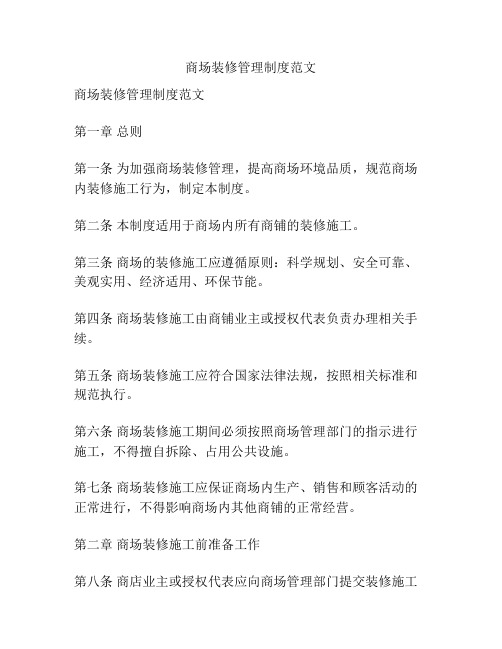 商场装修管理制度范文

商场装修管理制度范文

第一章 总则

第一条 为加强商场装修管理，提高商场环境品质，规范商场内装修施工行为，制定本制度。

第二条 本制度适用于商场内所有商铺的装修施工。

第三条 商场的装修施工应遵循原则：科学规划、安全可靠、美观实用、经济适用、环保节能。

第四条 商场装修施工由商铺业主或授权代表负责办理相关手续。

第五条 商场装修施工应符合国家法律法规，按照相关标准和规范执行。

第六条 商场装修施工期间必须按照商场管理部门的指示进行施工，不得擅自拆除、占用公共设施。

第七条 商场装修施工应保证商场内生产、销售和顾客活动的正常进行，不得影响商场内其他商铺的正常经营。

第二章 商场装修施工前准备工作

第八条 商店业主或授权代表应向商场管理部门提交装修施工